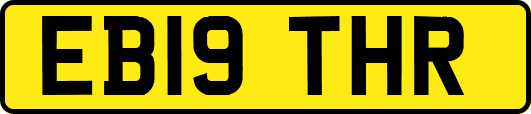 EB19 THR